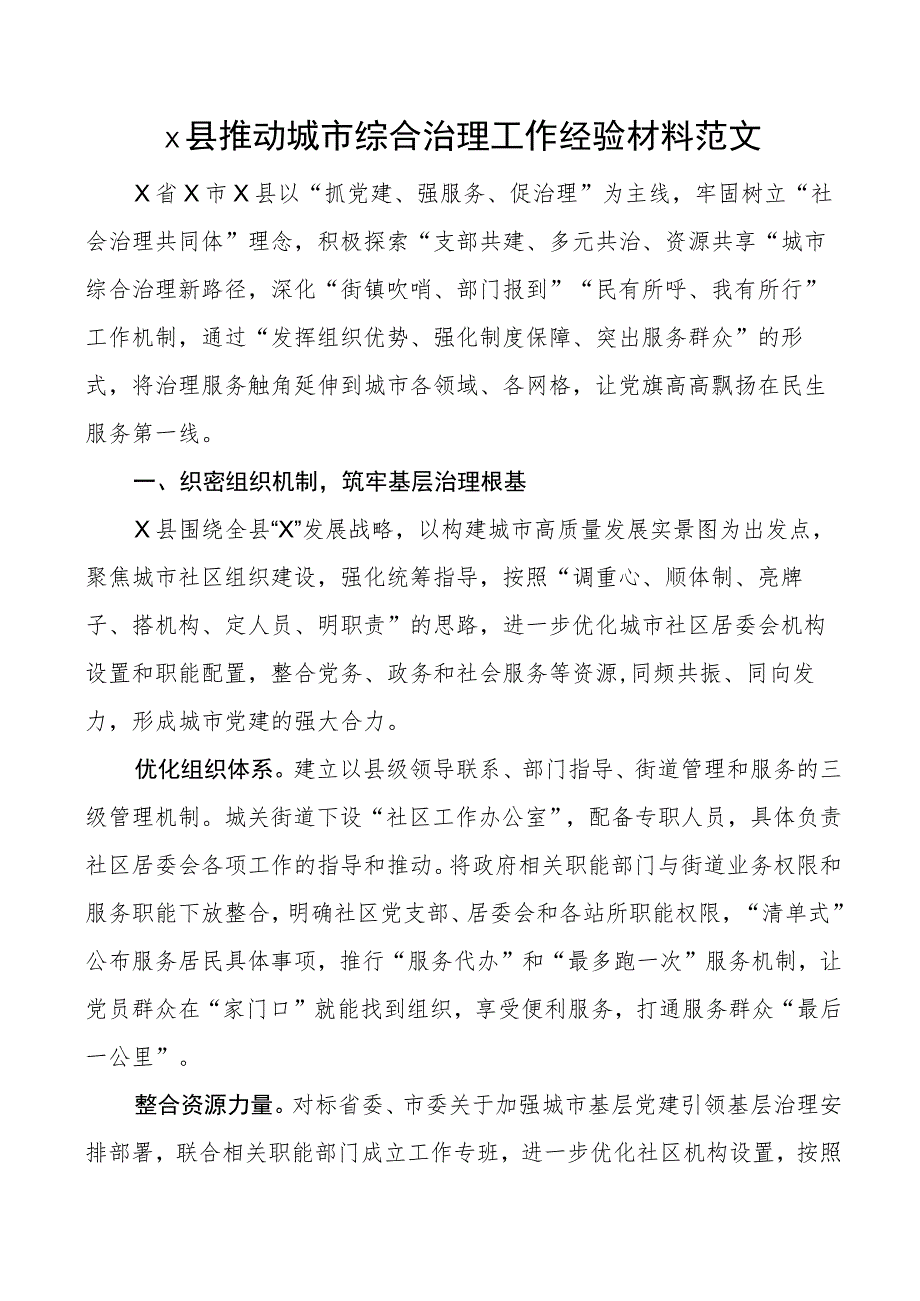 x县推动城市综合治理工作经验材料范文

X省X市X县以“抓党建、强服务、促治理”为主线，牢固树立“社会治理共同体”理念，积极探索“支部共建、多元共治、资源共享“城市综合治理新路径，深化“街镇吹哨、部门报到”“民有所呼、我有所行”工作机制，通过“发挥组织优势、强化制度保障、突出服务群众”的形式，将治理服务触角延伸到城市各领域、各网格，让党旗高高飘扬在民生服务第一线。

一、织密组织机制，筑牢基层治理根基

X县围绕全县“X”发展战略，以构建城市高质量发展实景图为出发点，聚焦城市社区组织建设，强化统筹指导，按照“调重心、顺体制、亮牌子、搭机构、定人员、明职责”的思路，进一步优化城市社区居委会机构设置和职能配置，整合党务、政务和社会服务等资源,同频共振、同向发力，形成城市党建的强大合力。

优化组织体系。建立以县级领导联系、部门指导、街道管理和服务的三级管理机制。城关街道下设“社区工作办公室”，配备专职人员，具体负责社区居委会各项工作的指导和推动。将政府相关职能部门与街道业务权限和服务职能下放整合，明确社区党支部、居委会和各站所职能权限，“清单式”公布服务居民具体事项，推行“服务代办”和“最多跑一次”服务机制，让党员群众在“家门口”就能找到组织，享受便利服务，打通服务群众“最后一公里”。

整合资源力量。对标省委、市委关于加强城市基层党建引领基层治理安排部署，联合相关职能部门成立工作专班，进一步优化社区机构设置，按照